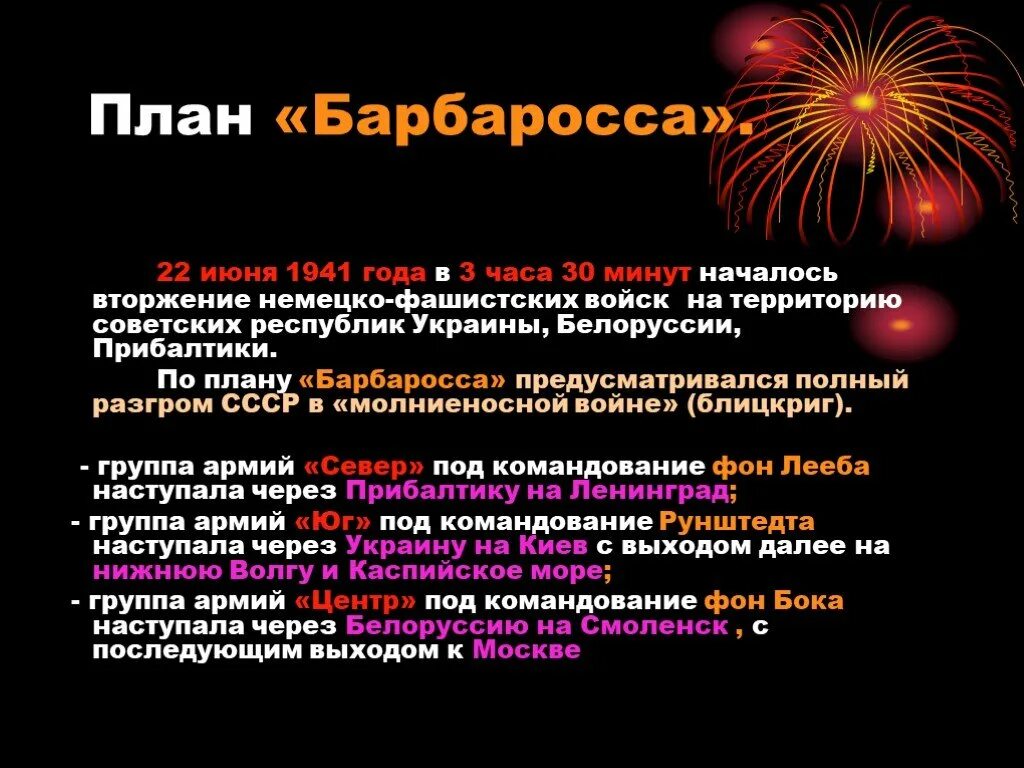 План «Барбаросса».

22 июня 1941 года в 3 часа 30 минут началось вторжение немецко-фашистских войск на территорию советских республик Украины, Белоруссии, Прибалтики.

По плану «Барбаросса» предусматривался полный разгром СССР в «молниеносной войне» (блицкриг).

- группа армий «Север» под командование фон Лееба наступала через Прибалтику на Ленинград;

- группа армий «Юг» под командование Рунштедта наступала через Украину на Киев с выходом далее на нижнюю Волгу и Каспийское море;

- группа армий «Центр» под командование фон Бока наступала через Белоруссию на Смоленск , с последующим выходом к Москве